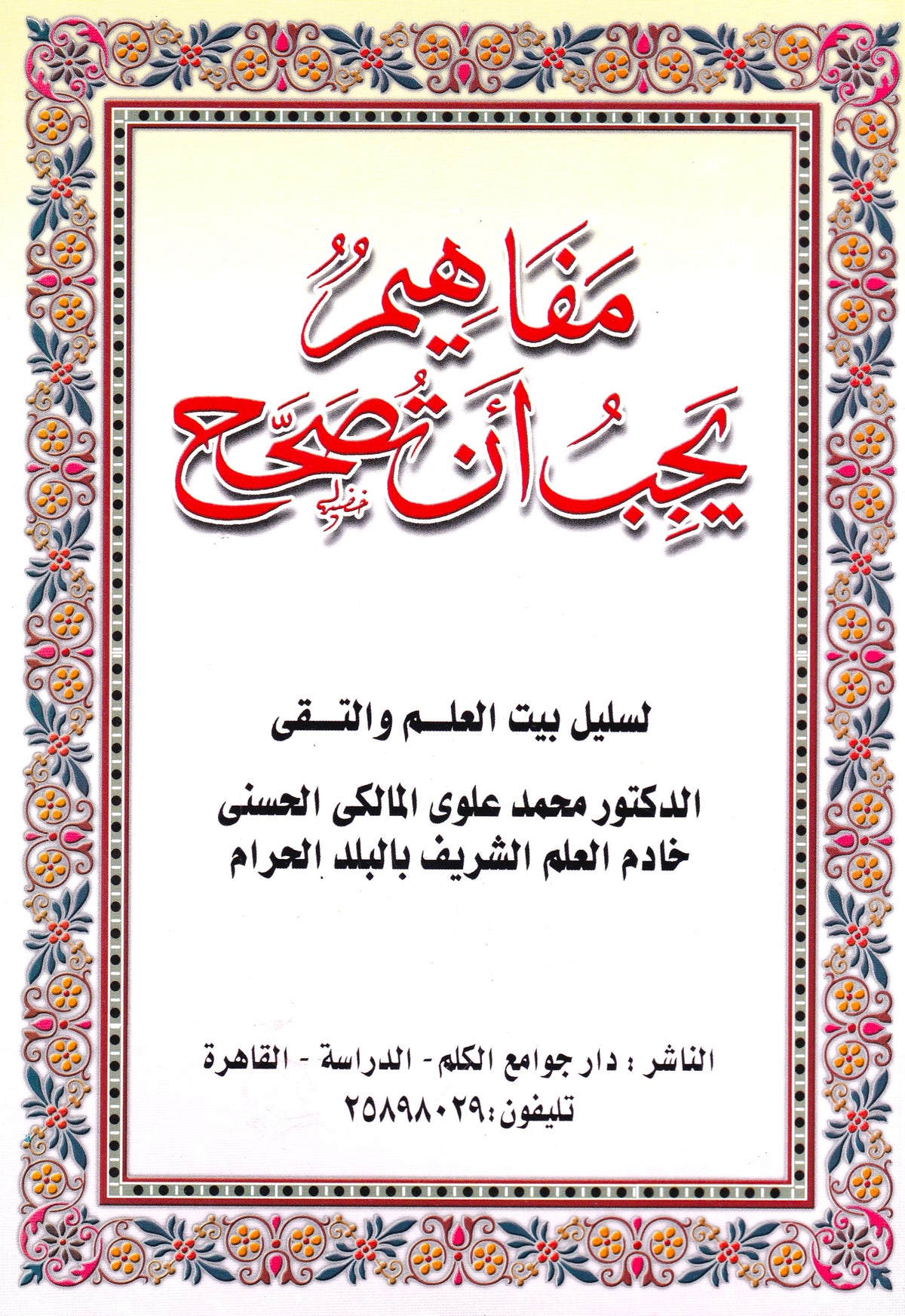 مَفَاهِيمُ
يَجِبُ أَنْ تُصَحَّح

لسليل بيت العلم والتقى

الدكتور محمد علوى المالكى الحسنى
خادم العلم الشريف بالبلد الحرام

الناشر : دار جوامع الكلم - الدراسة - القاهرة
تليفون: ٢٥٨٩٨٠٢٩